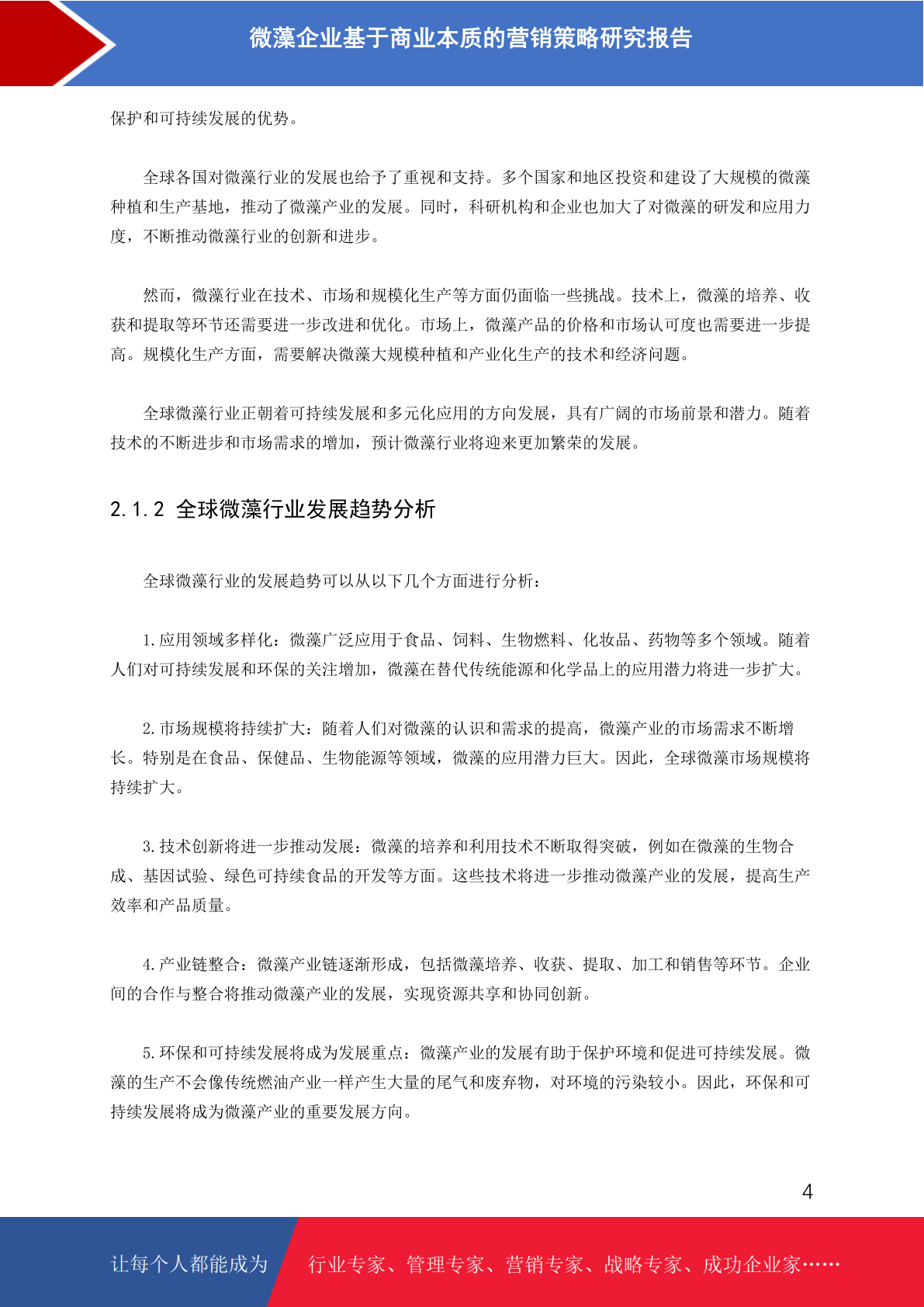 微藻企业基于商业本质的营销策略研究报告

保护和可持续发展的优势。

全球各国对微藻行业的发展也给予了重视和支持。多个国家和地区投资和建设了大规模的微藻种植和生产基地，推动了微藻产业的发展。同时，科研机构和企业也加大了对微藻的研发和应用力度，不断推动微藻行业的创新和进步。

然而，微藻行业在技术、市场和规模化生产等方面仍面临一些挑战。技术上，微藻的培养、收获和提取等环节还需要进一步改进和优化。市场上，微藻产品的价格和市场认可度也需要进一步提高。规模化生产方面，需要解决微藻大规模种植和产业化生产的技术和经济问题。

全球微藻行业正朝着可持续发展和多元化应用的方向发展，具有广阔的市场前景和潜力。随着技术的不断进步和市场需求的增加，预计微藻行业将迎来更加繁荣的发展。

2.1.2 全球微藻行业发展趋势分析

全球微藻行业的发展趋势可以从以下几个方面进行分析：

1.应用领域多样化：微藻广泛应用于食品、饲料、生物燃料、化妆品、药物等多个领域。随着人们对可持续发展和环保的关注增加，微藻在替代传统能源和化学品上的应用潜力将进一步扩大。

2.市场规模将持续扩大：随着人们对微藻的认识和需求的提高，微藻产业的市场需求不断增长。特别是在食品、保健品、生物能源等领域，微藻的应用潜力巨大。因此，全球微藻市场规模将持续扩大。

3.技术创新将进一步推动发展：微藻的培养和利用技术不断取得突破，例如在微藻的生物合成、基因试验、绿色可持续食品的开发等方面。这些技术将进一步推动微藻产业的发展，提高生产效率和产品质量。

4.产业链整合：微藻产业链逐渐形成，包括微藻培养、收获、提取、加工和销售等环节。企业间的合作与整合将推动微藻产业的发展，实现资源共享和协同创新。

5.环保和可持续发展将成为发展重点：微藻产业的发展有助于保护环境和促进可持续发展。微藻的生产不会像传统燃油产业一样产生大量的尾气和废弃物，对环境的污染较小。因此，环保和可持续发展将成为微藻产业的重要发展方向。

4

让每个人都能成为 行业专家、管理专家、营销专家、战略专家、成功企业家……